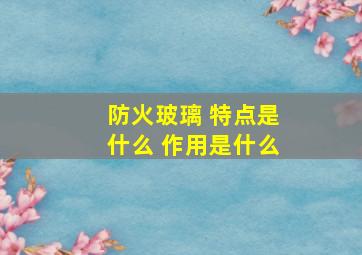 防火玻璃 特点是什么 作用是什么